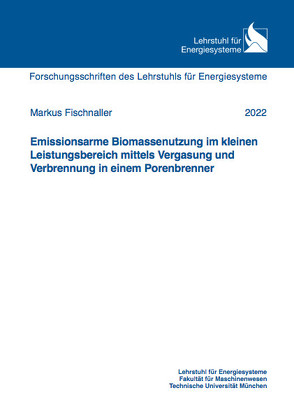 Lehrstuhl für Energiesysteme

Forschungsschriften des Lehrstuhls für Energiesysteme

Markus Fischnaller

2022

Emissionsarme Biomassenutzung im kleinen Leistungsbereich mittels Vergasung und Verbrennung in einem Porenbrenner

Lehrstuhl für Energiesysteme
Fakultät für Maschinenwesen
Technische Universität München